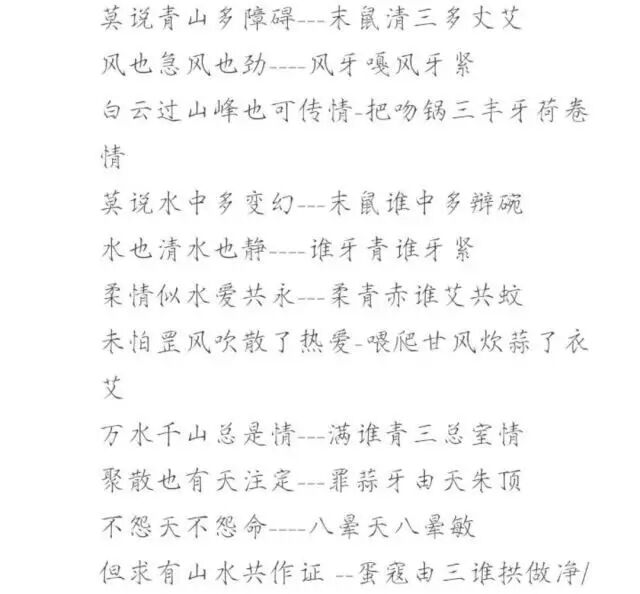 莫说青山多障碍---末鼠清三多丈艾
风也急风也劲----风牙嘎风牙紧
白云过山峰也可传情-把吻锅三丰牙荷卷情
莫说水中多变幻---末鼠谁中多辫碗
水也清水也静----谁牙青谁牙紧
柔情似水爱共永---柔青赤谁艾共蚊
未怕罡风吹散了热爱-喂爬甘风炊蒜了衣艾
万水千山总是情---满谁青三总室情
聚散也有天注定---罪蒜牙由天朱顶
不怨天不怨命----八晕天八晕敏
但求有山水共作证 --蛋寇由三谁拱做净/